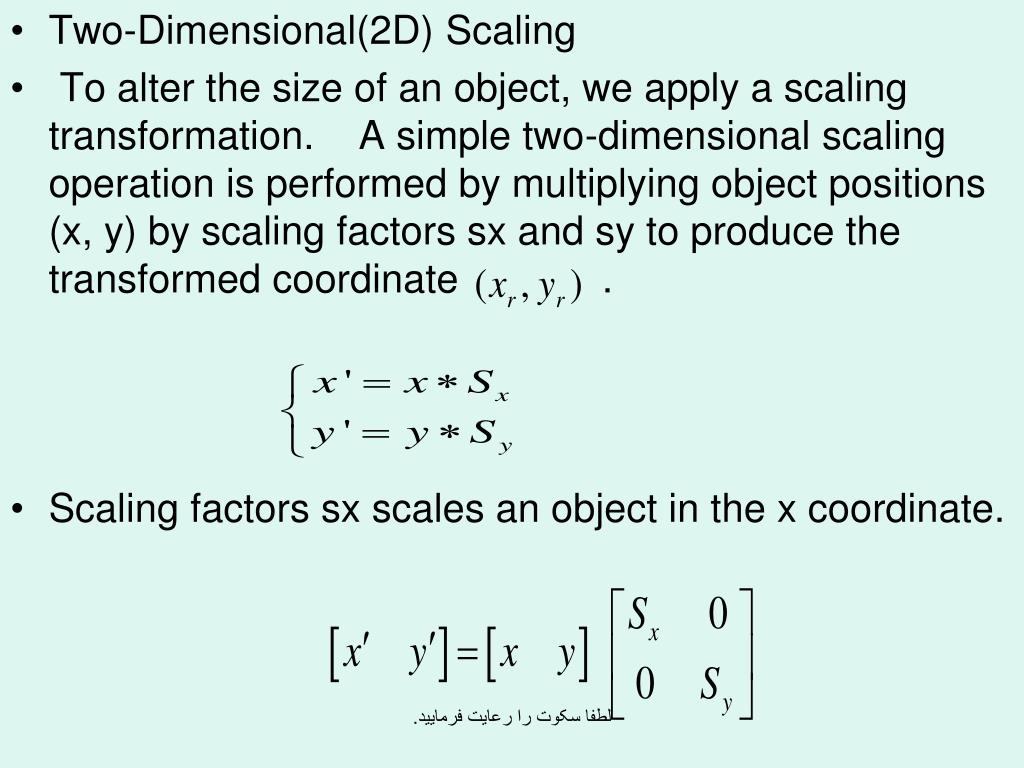 • Two-Dimensional(2D) Scaling

• To alter the size of an object, we apply a scaling transformation. A simple two-dimensional scaling operation is performed by multiplying object positions (x, y) by scaling factors sx and sy to produce the transformed coordinate $(x_r, y_r)$ .

$\begin{cases} x' = x * S_x \\ y' = y * S_y \end{cases}$

• Scaling factors sx scales an object in the x coordinate.

$\begin{bmatrix} x' & y' \end{bmatrix} = \begin{bmatrix} x & y \end{bmatrix} \begin{bmatrix} S_x & 0 \\ 0 & S_y \end{bmatrix}$

لطفا سکوت را رعایت فرمایید.